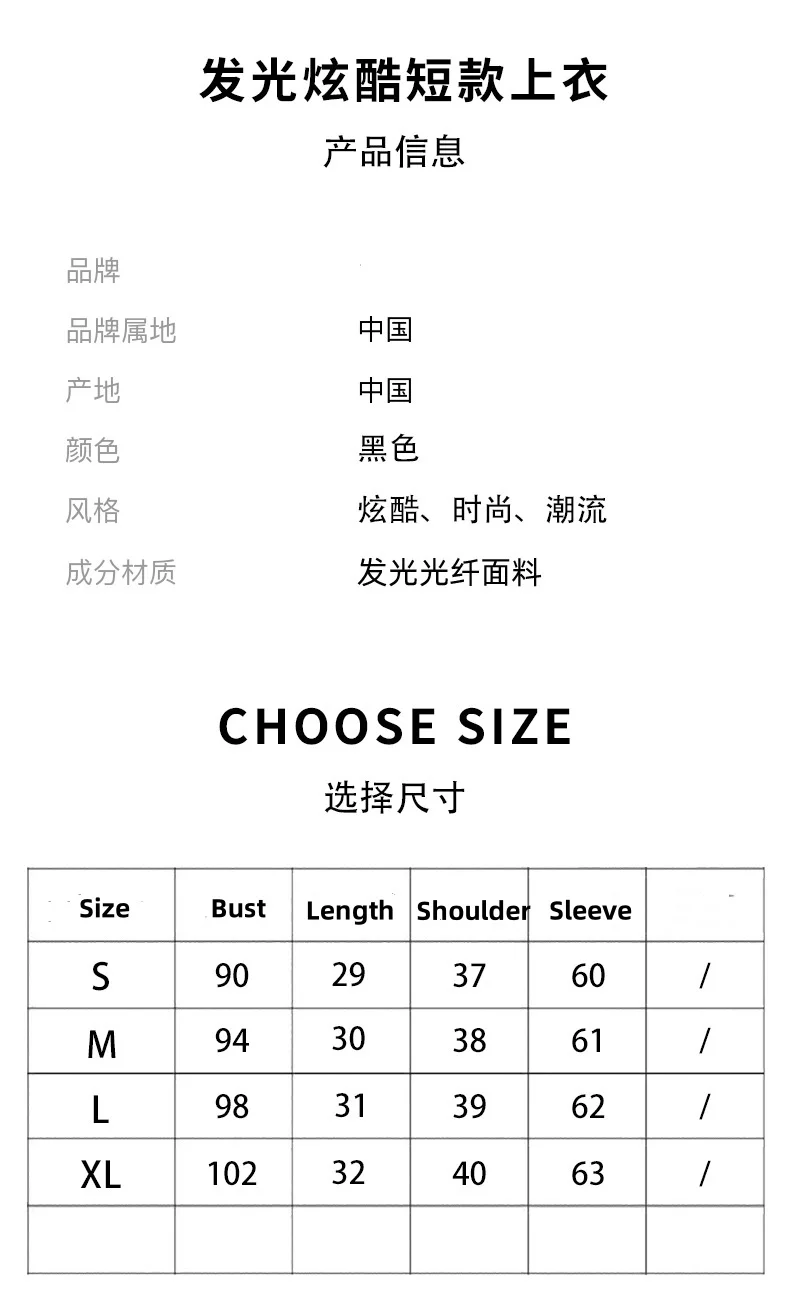 发光炫酷短款上衣

产品信息

品牌

品牌属地 中国

产地 中国

颜色 黑色

风格 炫酷、时尚、潮流

成分材质 发光光纤面料

CHOOSE SIZE

选择尺寸

| Size | Bust | Length | Shoulder | Sleeve | |
|---|---|---|---|---|---|
| S | 90 | 29 | 37 | 60 | / |
| M | 94 | 30 | 38 | 61 | / |
| L | 98 | 31 | 39 | 62 | / |
| XL | 102 | 32 | 40 | 63 | / |
| | | | | | |